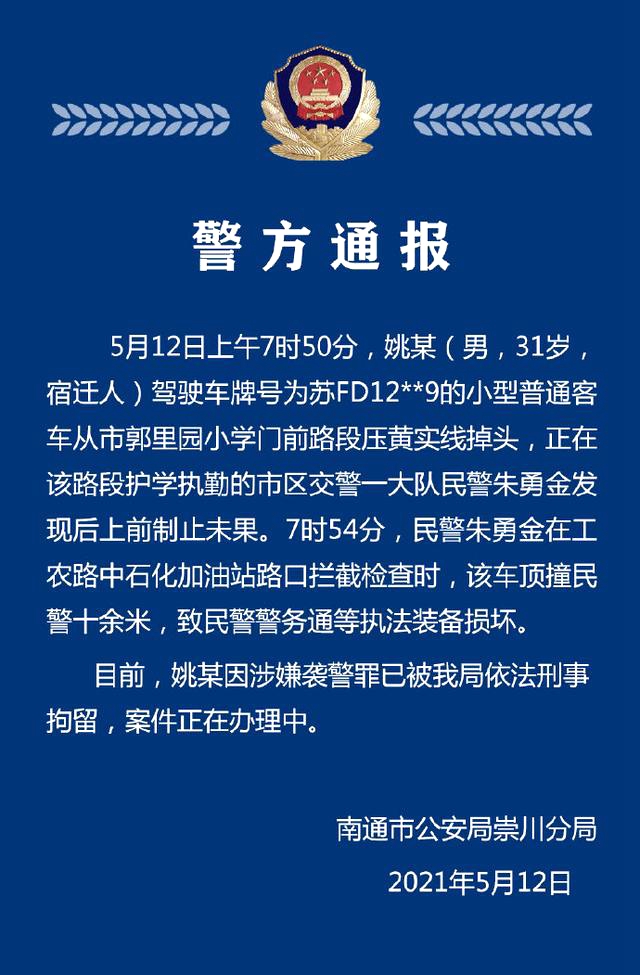 警方通报

5月12日上午7时50分，姚某（男，31岁，宿迁人）驾驶车牌号为苏FD12**9的小型普通客车从市郭里园小学门前路段压黄实线掉头，正在该路段护学执勤的市区交警一大队民警朱勇金发现后上前制止未果。7时54分，民警朱勇金在工农路中石化加油站路口拦截检查时，该车顶撞民警十余米，致民警警务通等执法装备损坏。

目前，姚某因涉嫌袭警罪已被我局依法刑事拘留，案件正在办理中。

南通市公安局崇川分局

2021年5月12日